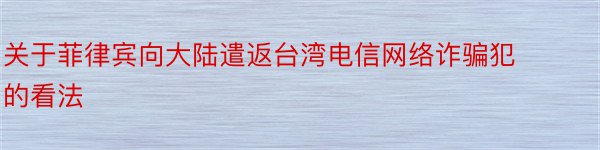 关于菲律宾向大陆遣返台湾电信网络诈骗犯的看法